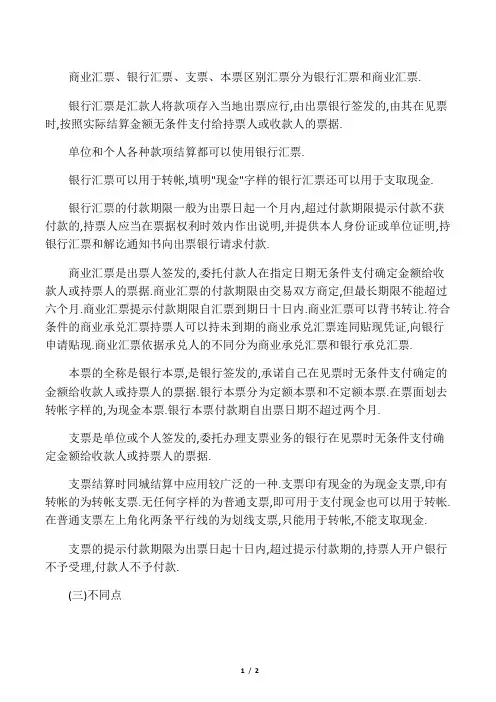 商业汇票、银行汇票、支票、本票区别汇票分为银行汇票和商业汇票.

银行汇票是汇款人将款项存入当地出票应行,由出票银行签发的,由其在见票时,按照实际结算金额无条件支付给持票人或收款人的票据.

单位和个人各种款项结算都可以使用银行汇票.

银行汇票可以用于转帐,填明"现金"字样的银行汇票还可以用于支取现金.

银行汇票的付款期限一般为出票日起一个月内,超过付款期限提示付款不获付款的,持票人应当在票据权利时效内作出说明,并提供本人身份证或单位证明,持银行汇票和解讫通知书向出票银行请求付款.

商业汇票是出票人签发的,委托付款人在指定日期无条件支付确定金额给收款人或持票人的票据.商业汇票的付款期限由交易双方商定,但最长期限不能超过六个月.商业汇票提示付款期限自汇票到期日十日内.商业汇票可以背书转让.符合条件的商业承兑汇票持票人可以持未到期的商业承兑汇票连同贴现凭证,向银行申请贴现.商业汇票依据承兑人的不同分为商业承兑汇票和银行承兑汇票.

本票的全称是银行本票,是银行签发的,承诺自己在见票时无条件支付确定的金额给收款人或持票人的票据.银行本票分为定额本票和不定额本票.在票面划去转帐字样的,为现金本票.银行本票付款期自出票日期不超过两个月.

支票是单位或个人签发的,委托办理支票业务的银行在见票时无条件支付确定金额给收款人或持票人的票据.

支票结算时同城结算中应用较广泛的一种.支票印有现金的为现金支票,印有转帐的为转帐支票.无任何字样的为普通支票,即可用于支付现金也可以用于转帐.在普通支票左上角化两条平行线的为划线支票,只能用于转帐,不能支取现金.

支票的提示付款期限为出票日起十日内,超过提示付款期的,持票人开户银行不予受理,付款人不予付款.

(三)不同点

1 / 2